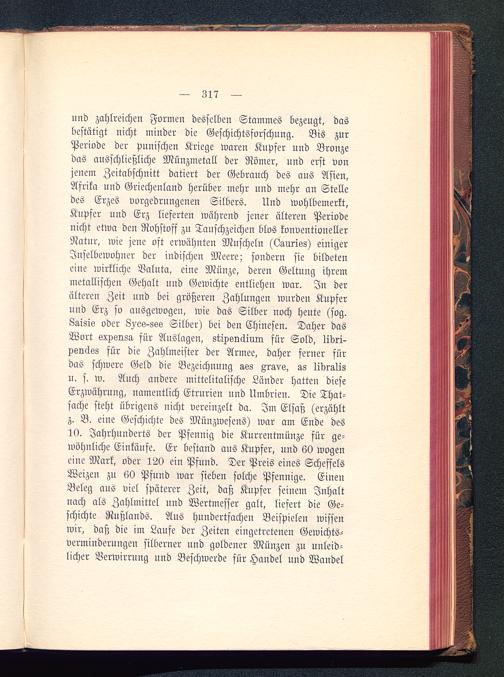 — 317 —

und zahlreichen Formen desselben Stammes bezeugt, das bestätigt nicht minder die Geschichtsforschung. Bis zur Periode der punischen Kriege waren Kupfer und Bronze das ausschließliche Münzmetall der Römer, und erst von jenem Zeitabschnitt datiert der Gebrauch des aus Asien, Afrika und Griechenland herüber mehr und mehr an Stelle des Erzes vorgedrungenen Silbers. Und wohlbemerkt, Kupfer und Erz lieferten während jener älteren Periode nicht etwa den Rohstoff zu Tauschzeichen blos konventioneller Natur, wie jene oft erwähnten Muscheln (Cauries) einiger Inselbewohner der indischen Meere; sondern sie bildeten eine wirkliche Valuta, eine Münze, deren Geltung ihrem metallischen Gehalt und Gewichte entliehen war. In der älteren Zeit und bei größeren Zahlungen wurden Kupfer und Erz so ausgewogen, wie das Silber noch heute (sog. Saisie oder Syce-see Silber) bei den Chinesen. Daher das Wort expensa für Auslagen, stipendium für Sold, libripendes für die Zahlmeister der Armee, daher ferner für das schwere Geld die Bezeichnung aes grave, as libralis u. s. w. Auch andere mittelitalische Länder hatten diese Erzwährung, namentlich Etrurien und Umbrien. Die Thatsache steht übrigens nicht vereinzelt da. Im Elsaß (erzählt z. B. eine Geschichte des Münzwesens) war am Ende des 10. Jahrhunderts der Pfennig die Kurrentmünze für gewöhnliche Einkäufe. Er bestand aus Kupfer, und 60 wogen eine Mark, oder 120 ein Pfund. Der Preis eines Scheffels Weizen zu 60 Pfund war sieben solche Pfennige. Einen Beleg aus viel späterer Zeit, daß Kupfer seinem Inhalt nach als Zahlmittel und Wertmesser galt, liefert die Geschichte Rußlands. Aus hundertfachen Beispielen wissen wir, daß die im Laufe der Zeiten eingetretenen Gewichtsverminderungen silberner und goldener Münzen zu unleidlicher Verwirrung und Beschwerde für Handel und Wandel